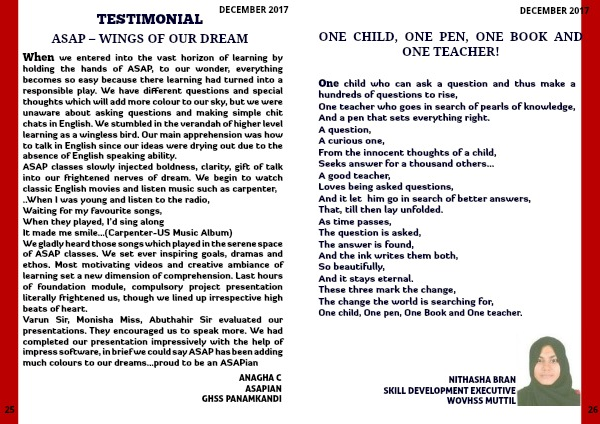 DECEMBER 2017

TESTIMONIAL

ASAP – WINGS OF OUR DREAM

When we entered into the vast horizon of learning by holding the hands of ASAP, to our wonder, everything becomes so easy because there learning had turned into a responsible play. We have different questions and special thoughts which will add more colour to our sky, but we were unaware about asking questions and making simple chit chats in English. We stumbled in the verandah of higher level learning as a wingless bird. Our main apprehension was how to talk in English since our ideas were drying out due to the absence of English speaking ability.
ASAP classes slowly injected boldness, clarity, gift of talk into our frightened nerves of dream. We begin to watch classic English movies and listen music such as carpenter,
..When I was young and listen to the radio,
Waiting for my favourite songs,
When they played, I'd sing along
It made me smile...(Carpenter-US Music Album)
We gladly heard those songs which played in the serene space of ASAP classes. We set ever inspiring goals, dramas and ethos. Most motivating videos and creative ambiance of learning set a new dimension of comprehension. Last hours of foundation module, compulsory project presentation literally frightened us, though we lined up irrespective high beats of heart.
Varun Sir, Monisha Miss, Abuthahir Sir evaluated our presentations. They encouraged us to speak more. We had completed our presentation impressively with the help of impress software, in brief we could say ASAP has been adding much colours to our dreams...proud to be an ASAPian

ANAGHA C
ASAPIAN
GHSS PANAMKANDI

25

DECEMBER 2017

ONE CHILD, ONE PEN, ONE BOOK AND ONE TEACHER!

One child who can ask a question and thus make a hundreds of questions to rise,
One teacher who goes in search of pearls of knowledge,
And a pen that sets everything right.
A question,
A curious one,
From the innocent thoughts of a child,
Seeks answer for a thousand others...
A good teacher,
Loves being asked questions,
And it let him go in search of better answers,
That, till then lay unfolded.
As time passes,
The question is asked,
The answer is found,
And the ink writes them both,
So beautifully,
And it stays eternal.
These three mark the change,
The change the world is searching for,
One child, One pen, One Book and One teacher.

NITHASHA BRAN
SKILL DEVELOPMENT EXECUTIVE
WOVHSS MUTTIL

26